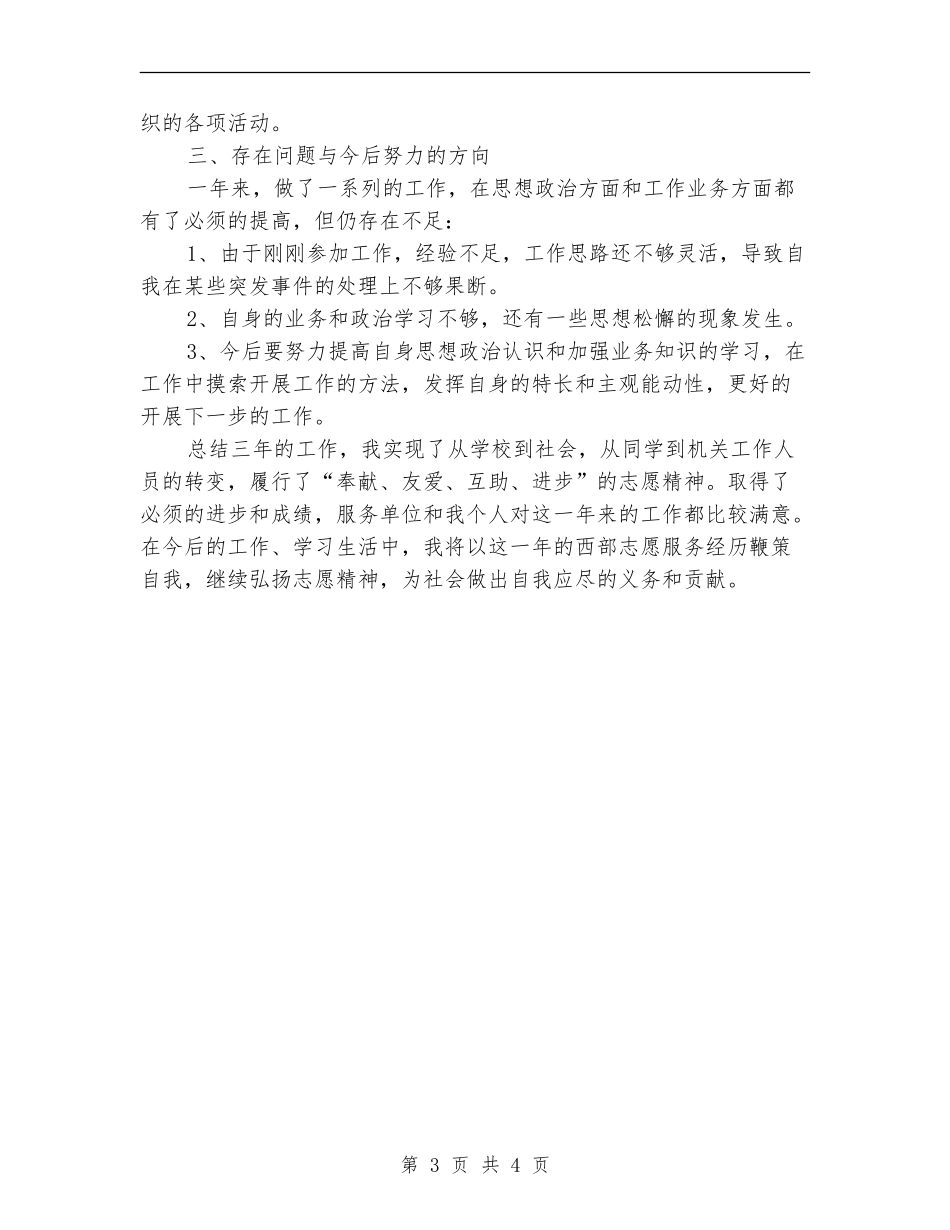 织的各项活动。

三、存在问题与今后努力的方向

一年来，做了一系列的工作，在思想政治方面和工作业务方面都有了必须的提高，但仍存在不足：

1、由于刚刚参加工作，经验不足，工作思路还不够灵活，导致自我在某些突发事件的处理上不够果断。

2、自身的业务和政治学习不够，还有一些思想松懈的现象发生。

3、今后要努力提高自身思想政治认识和加强业务知识的学习，在工作中摸索开展工作的方法，发挥自身的特长和主观能动性，更好的开展下一步的工作。

总结三年的工作，我实现了从学校到社会，从同学到机关工作人员的转变，履行了“奉献、友爱、互助、进步”的志愿精神。取得了必须的进步和成绩，服务单位和我个人对这一年来的工作都比较满意。在今后的工作、学习生活中，我将以这一年的西部志愿服务经历鞭策自我，继续弘扬志愿精神，为社会做出自我应尽的义务和贡献。

第 3 页 共 4 页